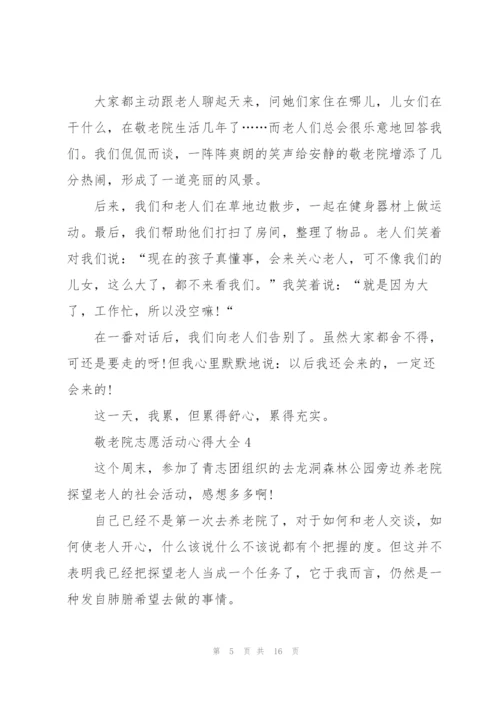 大家都主动跟老人聊起天来，问她们家住在哪儿，儿女们在干什么，在敬老院生活几年了……而老人们总会很乐意地回答我们。我们侃侃而谈，一阵阵爽朗的笑声给安静的敬老院增添了几分热闹，形成了一道亮丽的风景。

后来，我们和老人们在草地边散步，一起在健身器材上做运动。最后，我们帮助他们打扫了房间，整理了物品。老人们笑着对我们说：“现在的孩子真懂事，会来关心老人，可不像我们的儿女，这么大了，都不来看我们。”我笑着说：“就是因为大了，工作忙，所以没空嘛!“

在一番对话后，我们向老人们告别了。虽然大家都舍不得，可还是要走的呀!但我心里默默地说：以后我还会来的，一定还会来的!

这一天，我累，但累得舒心，累得充实。

敬老院志愿活动心得大全4

这个周末，参加了青志团组织的去龙洞森林公园旁边养老院探望老人的社会活动，感想多多啊!

自己已经不是第一次去养老院了，对于如何和老人交谈，如何使老人开心，什么该说什么不该说都有个把握的度。但这并不表明我已经把探望老人当成一个任务了，它于我而言，仍然是一种发自肺腑希望去做的事情。

第 5 页 共 16 页